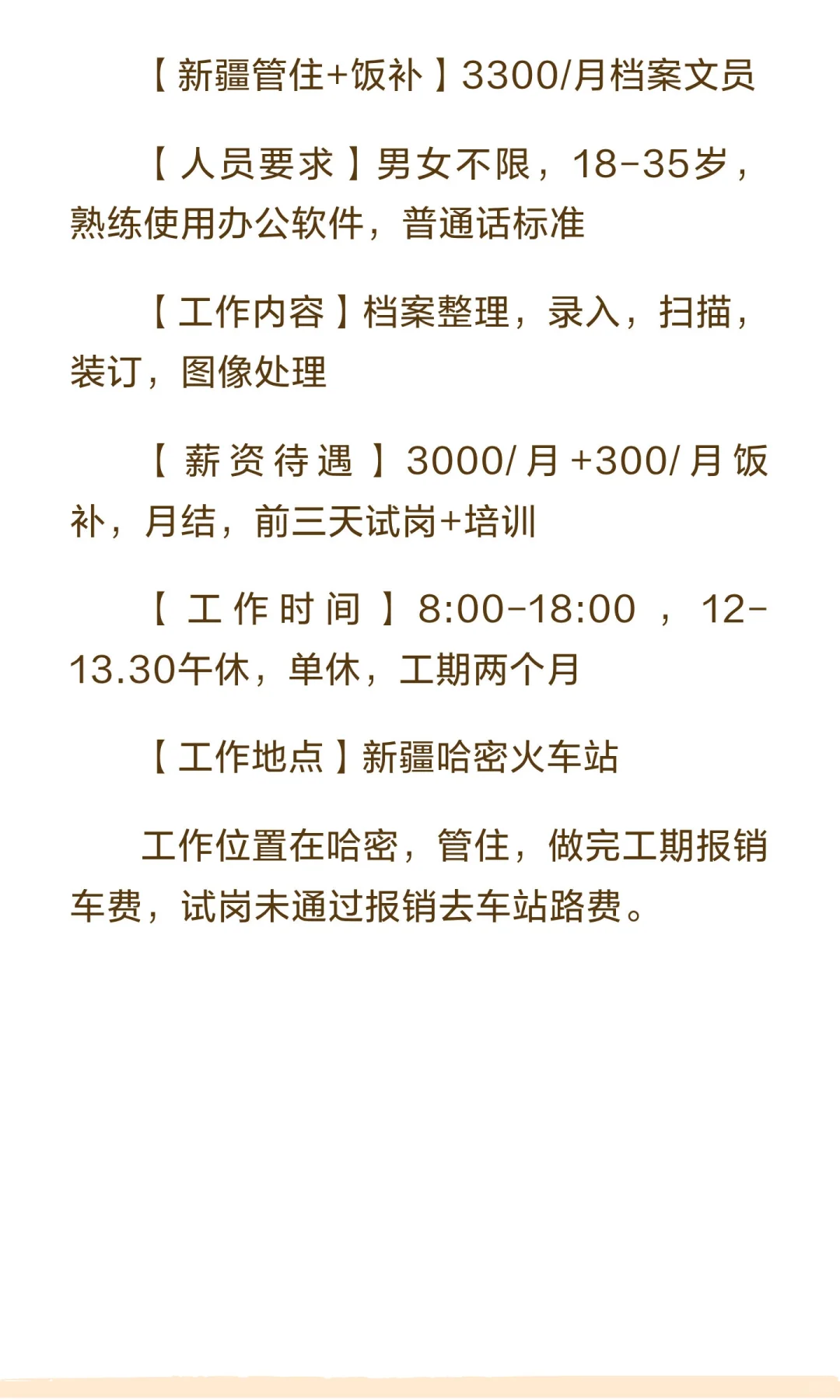 【新疆管住+饭补】3300/月档案文员

【人员要求】男女不限，18-35岁，熟练使用办公软件，普通话标准

【工作内容】档案整理，录入，扫描，装订，图像处理

【薪资待遇】3000/月+300/月饭补，月结，前三天试岗+培训

【工作时间】8:00-18:00，12-13.30午休，单休，工期两个月

【工作地点】新疆哈密火车站

工作位置在哈密，管住，做完工期报销车费，试岗未通过报销去车站路费。